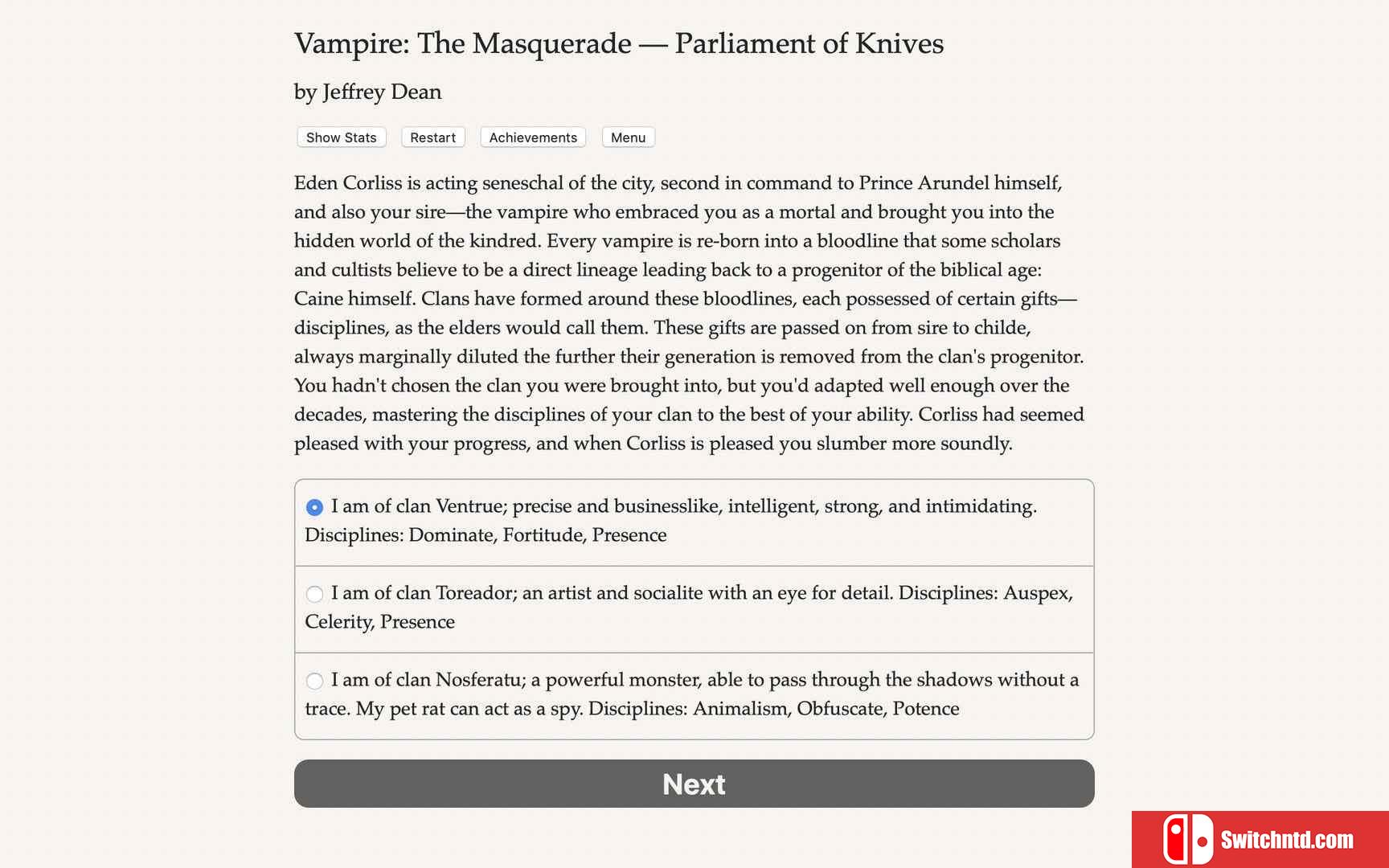 Vampire: The Masquerade — Parliament of Knives

by Jeffrey Dean

Show Stats Restart Achievements Menu

Eden Corliss is acting seneschal of the city, second in command to Prince Arundel himself, and also your sire—the vampire who embraced you as a mortal and brought you into the hidden world of the kindred. Every vampire is re-born into a bloodline that some scholars and cultists believe to be a direct lineage leading back to a progenitor of the biblical age: Caine himself. Clans have formed around these bloodlines, each possessed of certain gifts—disciplines, as the elders would call them. These gifts are passed on from sire to childe, always marginally diluted the further their generation is removed from the clan's progenitor. You hadn't chosen the clan you were brought into, but you'd adapted well enough over the decades, mastering the disciplines of your clan to the best of your ability. Corliss had seemed pleased with your progress, and when Corliss is pleased you slumber more soundly.

I am of clan Ventrue; precise and businesslike, intelligent, strong, and intimidating. Disciplines: Dominate, Fortitude, Presence

I am of clan Toreador; an artist and socialite with an eye for detail. Disciplines: Auspex, Celerity, Presence

I am of clan Nosferatu; a powerful monster, able to pass through the shadows without a trace. My pet rat can act as a spy. Disciplines: Animalism, Obfuscate, Potence

Next

Switchntd.com